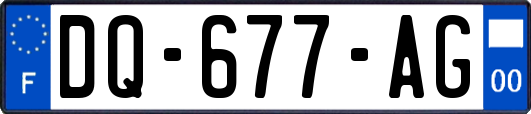 F
DQ-677-AG
00